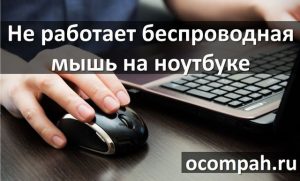 Не работает беспроводная мышь на ноутбуке

ocompah.ru